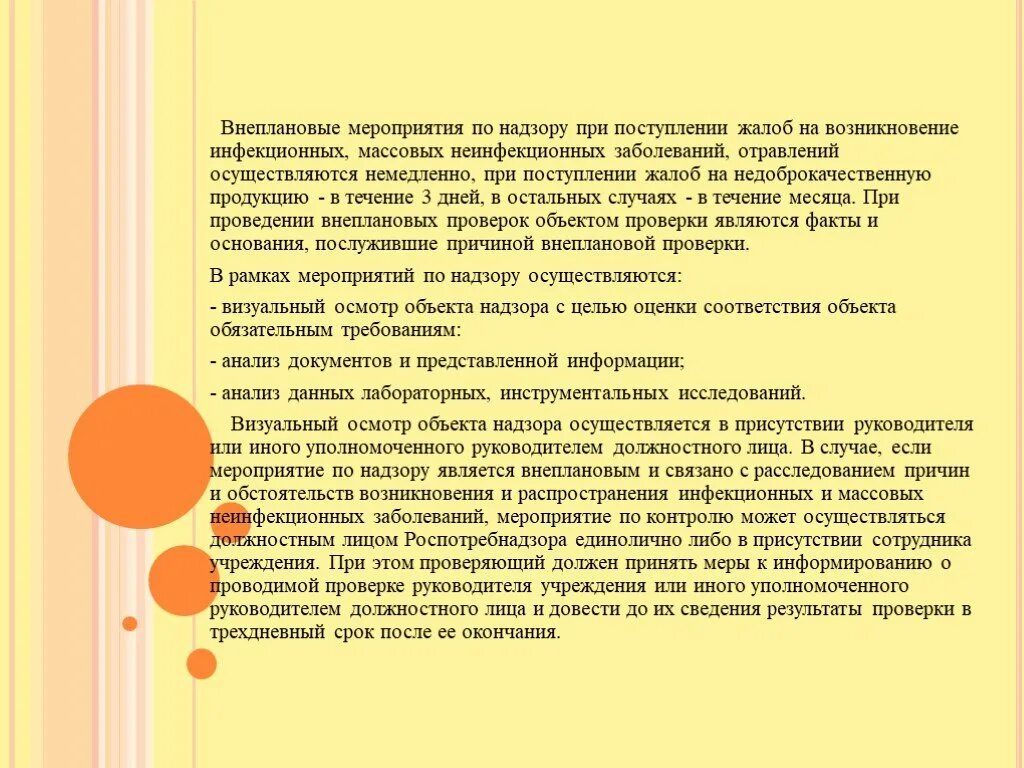 Внеплановые мероприятия по надзору при поступлении жалоб на возникновение инфекционных, массовых неинфекционных заболеваний, отравлений осуществляются немедленно, при поступлении жалоб на недоброкачественную продукцию - в течение 3 дней, в остальных случаях - в течение месяца. При проведении внеплановых проверок объектом проверки являются факты и основания, послужившие причиной внеплановой проверки.

В рамках мероприятий по надзору осуществляются:

- визуальный осмотр объекта надзора с целью оценки соответствия объекта обязательным требованиям:

- анализ документов и представленной информации;

- анализ данных лабораторных, инструментальных исследований.

Визуальный осмотр объекта надзора осуществляется в присутствии руководителя или иного уполномоченного руководителем должностного лица. В случае, если мероприятие по надзору является внеплановым и связано с расследованием причин и обстоятельств возникновения и распространения инфекционных и массовых неинфекционных заболеваний, мероприятие по контролю может осуществляться должностным лицом Роспотребнадзора единолично либо в присутствии сотрудника учреждения. При этом проверяющий должен принять меры к информированию о проводимой проверке руководителя учреждения или иного уполномоченного руководителем должностного лица и довести до их сведения результаты проверки в трехдневный срок после ее окончания.